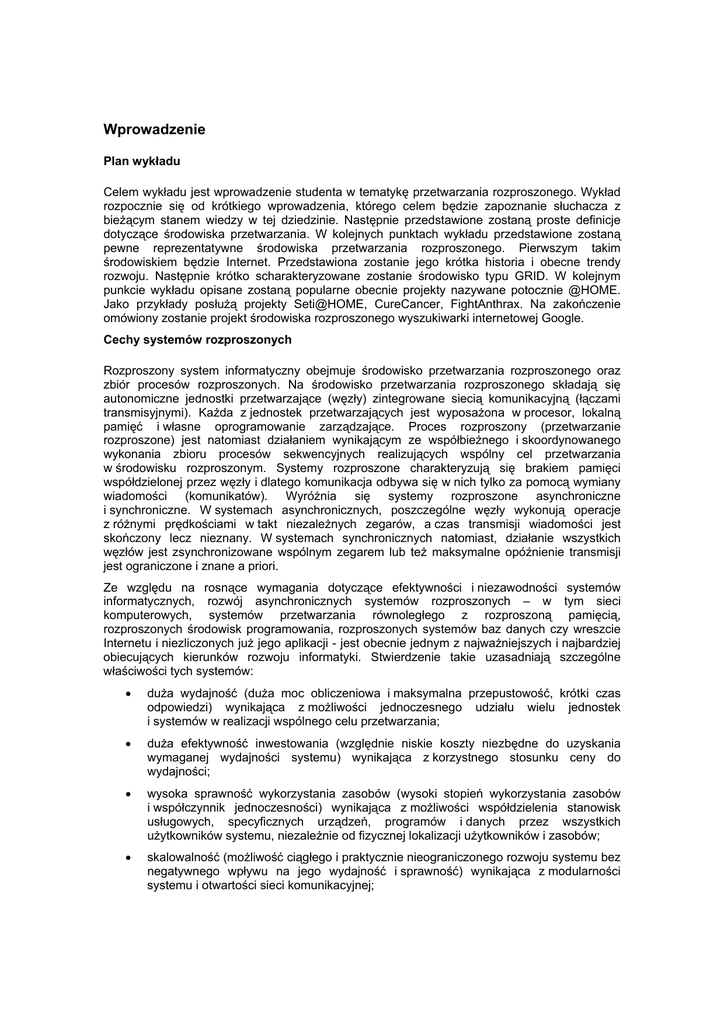 Wprowadzenie

Plan wykładu

Celem wykładu jest wprowadzenie studenta w tematykę przetwarzania rozproszonego. Wykład rozpocznie się od krótkiego wprowadzenia, którego celem będzie zapoznanie słuchacza z bieżącym stanem wiedzy w tej dziedzinie. Następnie przedstawione zostaną proste definicje dotyczące środowiska przetwarzania. W kolejnych punktach wykładu przedstawione zostaną pewne reprezentatywne środowiska przetwarzania rozproszonego. Pierwszym takim środowiskiem będzie Internet. Przedstawiona zostanie jego krótka historia i obecne trendy rozwoju. Następnie krótko scharakteryzowane zostanie środowisko typu GRID. W kolejnym punkcie wykładu opisane zostaną popularne obecnie projekty nazywane potocznie @HOME. Jako przykłady posłużą projekty Seti@HOME, CureCancer, FightAnthrax. Na zakończenie omówiony zostanie projekt środowiska rozproszonego wyszukiwarki internetowej Google.

Cechy systemów rozproszonych

Rozproszony system informatyczny obejmuje środowisko przetwarzania rozproszonego oraz zbiór procesów rozproszonych. Na środowisko przetwarzania rozproszonego składają się autonomiczne jednostki przetwarzające (węzły) zintegrowane siecią komunikacyjną (łączami transmisyjnymi). Każda z jednostek przetwarzających jest wyposażona w procesor, lokalną pamięć i własne oprogramowanie zarządzające. Proces rozproszony (przetwarzanie rozproszone) jest natomiast działaniem wynikającym ze współbieżnego i skoordynowanego wykonania zbioru procesów sekwencyjnych realizujących wspólny cel przetwarzania w środowisku rozproszonym. Systemy rozproszone charakteryzują się brakiem pamięci współdzielonej przez węzły i dlatego komunikacja odbywa się w nich tylko za pomocą wymiany wiadomości (komunikatów). Wyróżnia się systemy rozproszone asynchroniczne i synchroniczne. W systemach asynchronicznych, poszczególne węzły wykonują operacje z różnymi prędkościami w takt niezależnych zegarów, a czas transmisji wiadomości jest skończony lecz nieznany. W systemach synchronicznych natomiast, działanie wszystkich węzłów jest zsynchronizowane wspólnym zegarem lub też maksymalne opóźnienie transmisji jest ograniczone i znane a priori.

Ze względu na rosnące wymagania dotyczące efektywności i niezawodności systemów informatycznych, rozwój asynchronicznych systemów rozproszonych – w tym sieci komputerowych, systemów przetwarzania równoległego z rozproszoną pamięcią, rozproszonych środowisk programowania, rozproszonych systemów baz danych czy wreszcie Internetu i niezliczonych już jego aplikacji - jest obecnie jednym z najważniejszych i najbardziej obiecujących kierunków rozwoju informatyki. Stwierdzenie takie uzasadniają szczególne właściwości tych systemów:

• duża wydajność (duża moc obliczeniowa i maksymalna przepustowość, krótki czas odpowiedzi) wynikająca z możliwości jednoczesnego udziału wielu jednostek i systemów w realizacji wspólnego celu przetwarzania;

• duża efektywność inwestowania (względnie niskie koszty niezbędne do uzyskania wymaganej wydajności systemu) wynikająca z korzystnego stosunku ceny do wydajności;

• wysoka sprawność wykorzystania zasobów (wysoki stopień wykorzystania zasobów i współczynnik jednoczesności) wynikająca z możliwości współdzielenia stanowisk usługowych, specyficznych urządzeń, programów i danych przez wszystkich użytkowników systemu, niezależnie od fizycznej lokalizacji użytkowników i zasobów;

• skalowalność (możliwość ciągłego i praktycznie nieograniczonego rozwoju systemu bez negatywnego wpływu na jego wydajność i sprawność) wynikająca z modularności systemu i otwartości sieci komunikacyjnej;